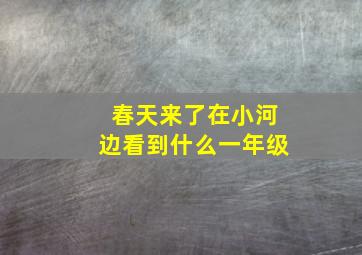 春天来了在小河边看到什么一年级